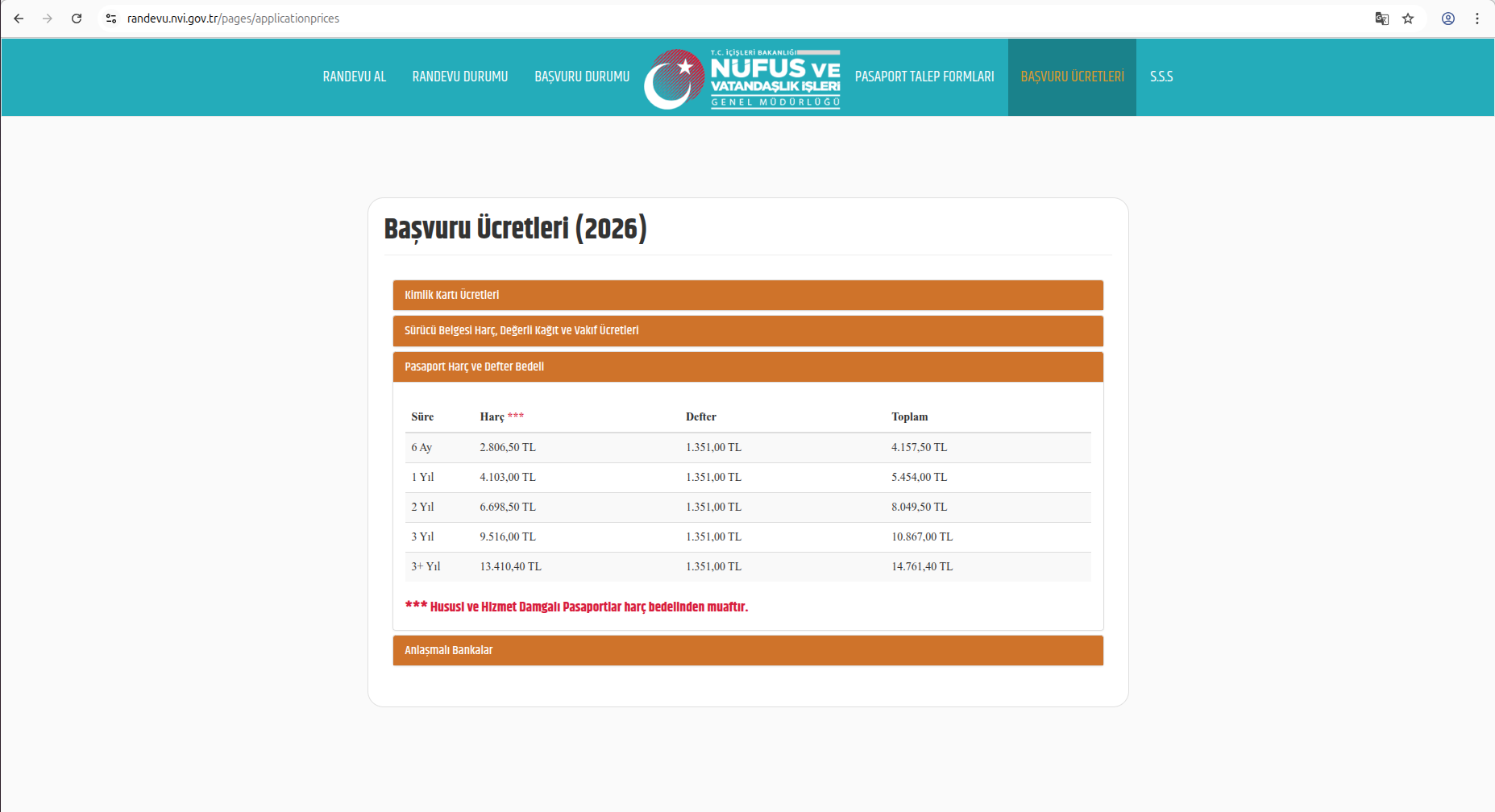 randevu.nvi.gov.tr/pages/applicationprices

RANDEVU AL RANDEVU DURUMU BAŞVURU DURUMU

T.C. İÇİŞLERİ BAKANLIĞI NÜFUS VE VATANDAŞLIK İŞLERİ GENEL MÜDÜRLÜĞÜ

PASAPORT TALEP FORMLARI BAŞVURU ÜCRETLERİ S.S.S

Başvuru Ücretleri (2026)

Kimlik Kartı Ücretleri

Sürücü Belgesi Harç, Değerli Kağıt ve Vakıf Ücretleri

Pasaport Harç ve Defter Bedeli

| Süre | Harç *** | Defter | Toplam |
|---|---|---|---|
| 6 Ay | 2.806,50 TL | 1.351,00 TL | 4.157,50 TL |
| 1 Yıl | 4.103,00 TL | 1.351,00 TL | 5.454,00 TL |
| 2 Yıl | 6.698,50 TL | 1.351,00 TL | 8.049,50 TL |
| 3 Yıl | 9.516,00 TL | 1.351,00 TL | 10.867,00 TL |
| 3+ Yıl | 13.410,40 TL | 1.351,00 TL | 14.761,40 TL |

*** Hususi ve Hizmet Damgalı Pasaportlar harç bedelinden muaftır.

Anlaşmalı Bankalar